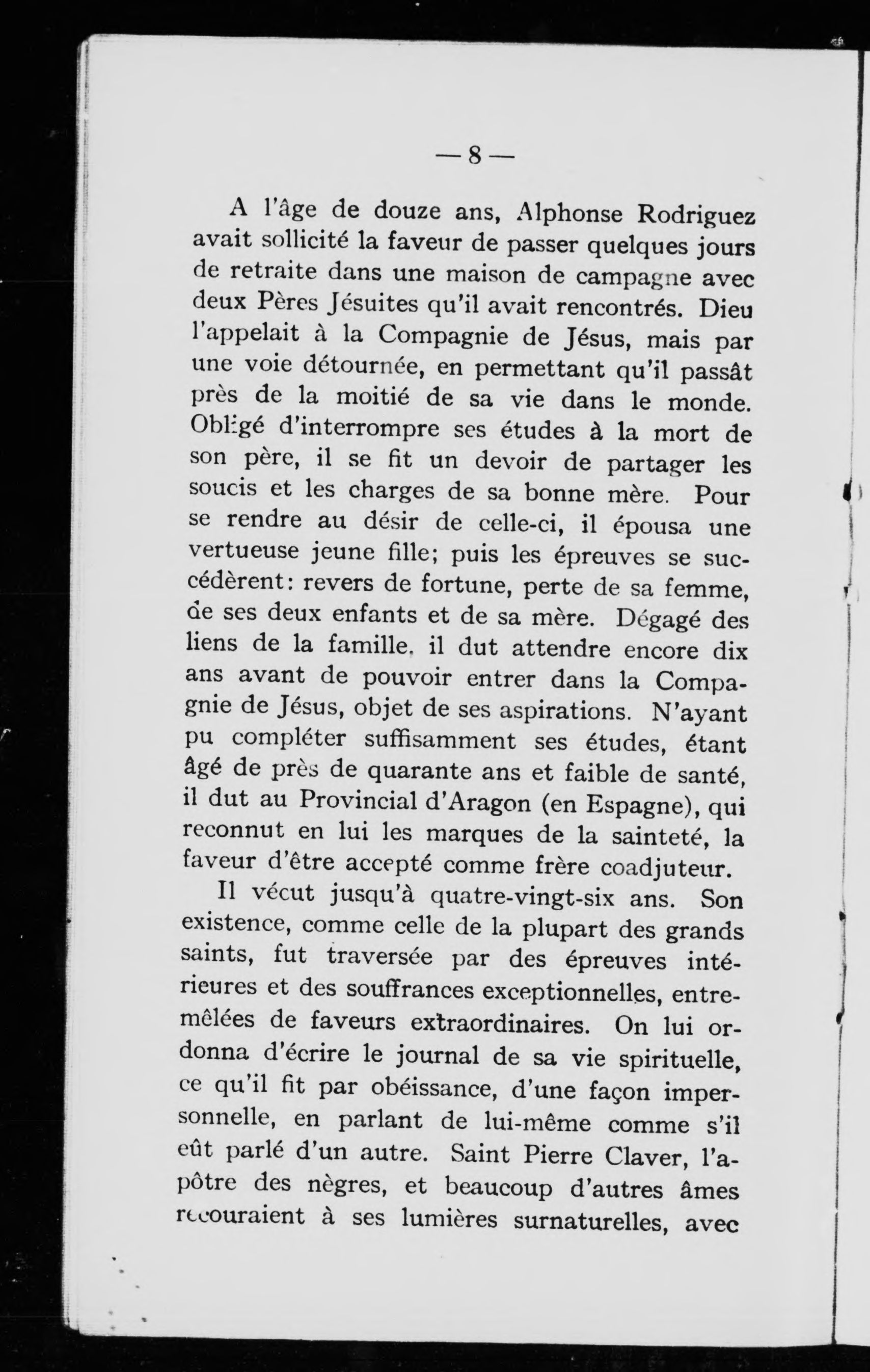 — 8 —

A l'âge de douze ans, Alphonse Rodriguez avait sollicité la faveur de passer quelques jours de retraite dans une maison de campagne avec deux Pères Jésuites qu'il avait rencontrés. Dieu l'appelait à la Compagnie de Jésus, mais par une voie détournée, en permettant qu'il passât près de la moitié de sa vie dans le monde. Obligé d'interrompre ses études à la mort de son père, il se fit un devoir de partager les soucis et les charges de sa bonne mère. Pour se rendre au désir de celle-ci, il épousa une vertueuse jeune fille; puis les épreuves se succédèrent: revers de fortune, perte de sa femme, de ses deux enfants et de sa mère. Dégagé des liens de la famille, il dut attendre encore dix ans avant de pouvoir entrer dans la Compagnie de Jésus, objet de ses aspirations. N'ayant pu compléter suffisamment ses études, étant âgé de près de quarante ans et faible de santé, il dut au Provincial d'Aragon (en Espagne), qui reconnut en lui les marques de la sainteté, la faveur d'être accepté comme frère coadjuteur.

Il vécut jusqu'à quatre-vingt-six ans. Son existence, comme celle de la plupart des grands saints, fut traversée par des épreuves intérieures et des souffrances exceptionnelles, entremêlées de faveurs extraordinaires. On lui ordonna d'écrire le journal de sa vie spirituelle, ce qu'il fit par obéissance, d'une façon impersonnelle, en parlant de lui-même comme s'il eût parlé d'un autre. Saint Pierre Claver, l'apôtre des nègres, et beaucoup d'autres âmes recouraient à ses lumières surnaturelles, avec